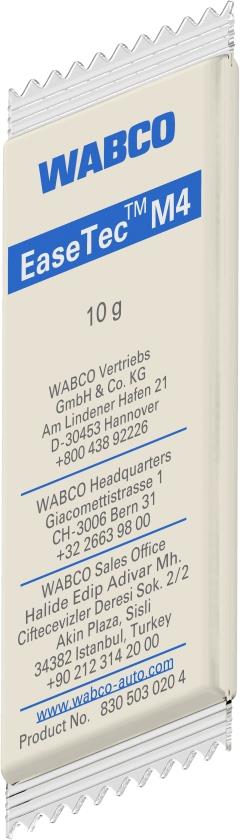 WABCO

EaseTec™ M4

10 g

WABCO Vertriebs GmbH & Co. KG Am Lindener Hafen 21 D-30453 Hannover +800 438 92226

WABCO Headquarters Giacomettistrasse 1 CH-3006 Bern 31 +32 2663 98 00

WABCO Sales Office Halide Edip Adivar Mh. Ciftecevizler Deresi Sok. 2/2 Akin Plaza, Sisli 34382 Istanbul, Turkey +90 212 314 20 00

www.wabco-auto.com

Product No. 830 503 020 4